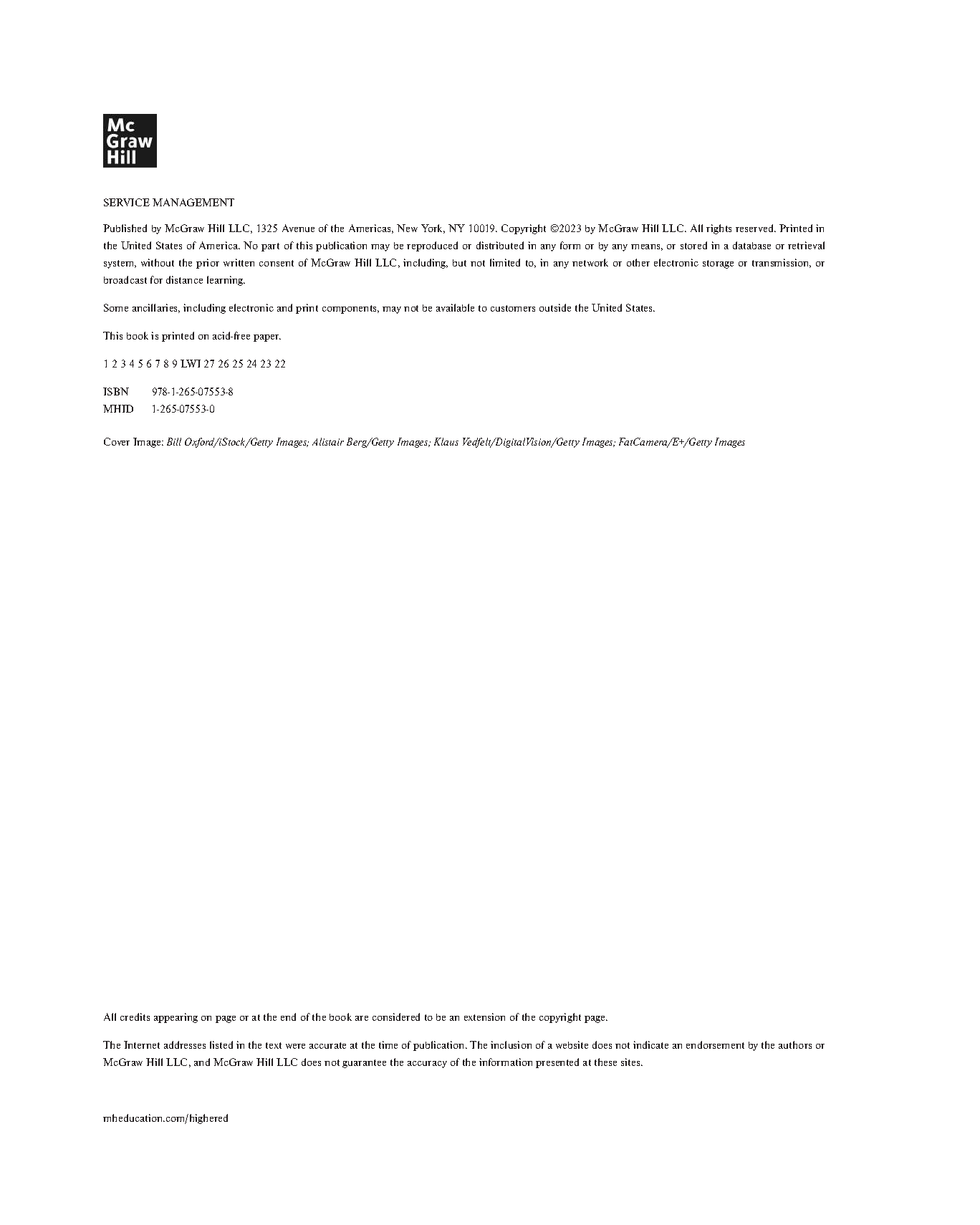 Mc
Graw
Hill

SERVICE MANAGEMENT

Published by McGraw Hill LLC, 1325 Avenue of the Americas, New York, NY 10019. Copyright ©2023 by McGraw Hill LLC. All rights reserved. Printed in the United States of America. No part of this publication may be reproduced or distributed in any form or by any means, or stored in a database or retrieval system, without the prior written consent of McGraw Hill LLC, including, but not limited to, in any network or other electronic storage or transmission, or broadcast for distance learning.

Some ancillaries, including electronic and print components, may not be available to customers outside the United States.

This book is printed on acid-free paper.

1 2 3 4 5 6 7 8 9 LWI 27 26 25 24 23 22

ISBN 978-1-265-07553-8
MHID 1-265-07553-0

Cover Image: Bill Oxford/iStock/Getty Images; Alistair Berg/Getty Images; Klaus Vedfelt/DigitalVision/Getty Images; FatCamera/E+/Getty Images

All credits appearing on page or at the end of the book are considered to be an extension of the copyright page.

The Internet addresses listed in the text were accurate at the time of publication. The inclusion of a website does not indicate an endorsement by the authors or McGraw Hill LLC, and McGraw Hill LLC does not guarantee the accuracy of the information presented at these sites.

mheducation.com/highered